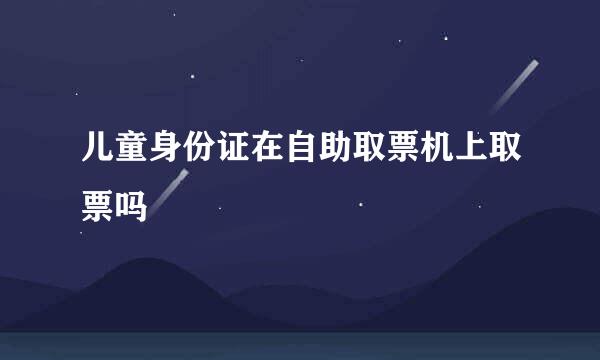 儿童身份证在自助取票机上取票吗